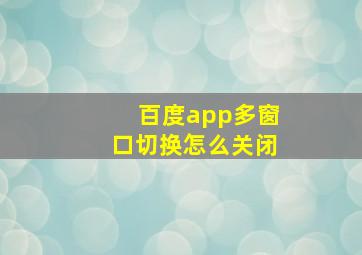 百度app多窗口切换怎么关闭